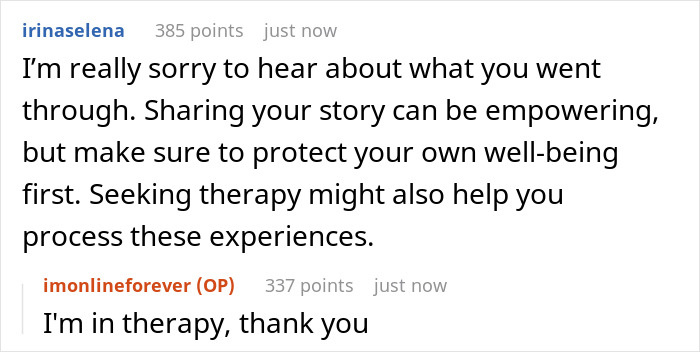 irinaselena 385 points just now

I’m really sorry to hear about what you went through. Sharing your story can be empowering, but make sure to protect your own well-being first. Seeking therapy might also help you process these experiences.

imonlineforever (OP) 337 points just now

I'm in therapy, thank you